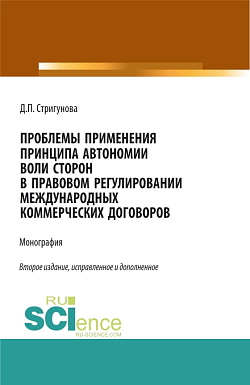 Д.П. Стригунова

ПРОБЛЕМЫ ПРИМЕНЕНИЯ ПРИНЦИПА АВТОНОМИИ ВОЛИ СТОРОН В ПРАВОВОМ РЕГУЛИРОВАНИИ МЕЖДУНАРОДНЫХ КОММЕРЧЕСКИХ ДОГОВОРОВ

Монография

Второе издание, исправленное и дополненное

RU SCIence
RU-SCIENCE.COM